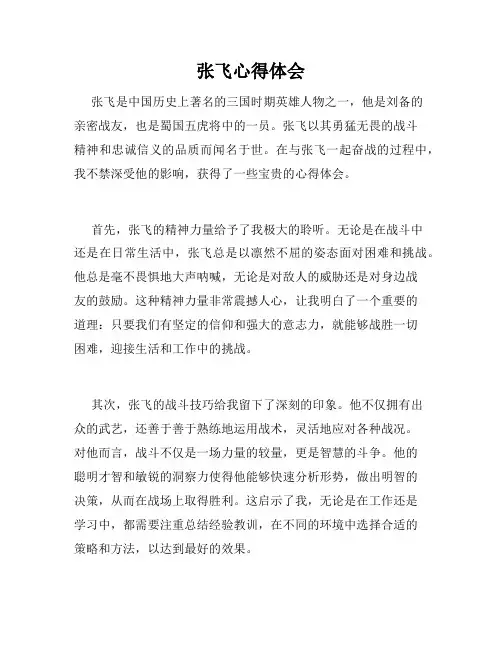 张飞心得体会

张飞是中国历史上著名的三国时期英雄人物之一，他是刘备的亲密战友，也是蜀国五虎将中的一员。张飞以其勇猛无畏的战斗精神和忠诚信义的品质而闻名于世。在与张飞一起奋战的过程中，我不禁深受他的影响，获得了一些宝贵的心得体会。

首先，张飞的精神力量给予了我极大的聆听。无论是在战斗中还是在日常生活中，张飞总是以凛然不屈的姿态面对困难和挑战。他总是毫不畏惧地大声呐喊，无论是对敌人的威胁还是对身边战友的鼓励。这种精神力量非常震撼人心，让我明白了一个重要的道理：只要我们有坚定的信仰和强大的意志力，就能够战胜一切困难，迎接生活和工作中的挑战。

其次，张飞的战斗技巧给我留下了深刻的印象。他不仅拥有出众的武艺，还善于善于熟练地运用战术，灵活地应对各种战况。对他而言，战斗不仅是一场力量的较量，更是智慧的斗争。他的聪明才智和敏锐的洞察力使得他能够快速分析形势，做出明智的决策，从而在战场上取得胜利。这启示了我，无论是在工作还是学习中，都需要注重总结经验教训，在不同的环境中选择合适的策略和方法，以达到最好的效果。